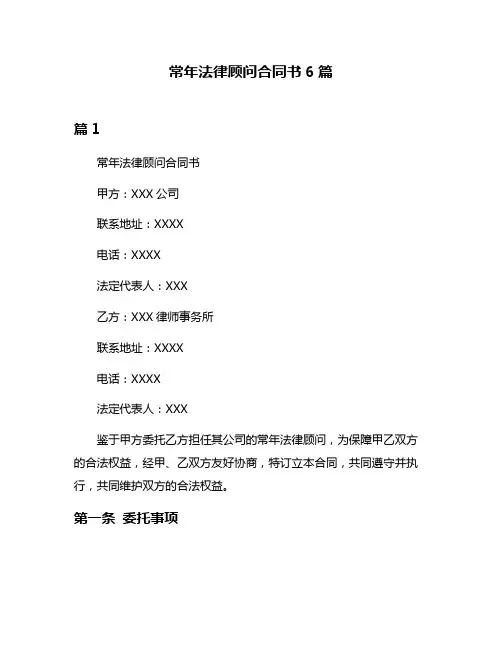 常年法律顾问合同书 6 篇

篇 1

常年法律顾问合同书

甲方：XXX 公司

联系地址：XXXX

电话：XXXX

法定代表人：XXX

乙方：XXX 律师事务所

联系地址：XXXX

电话：XXXX

法定代表人：XXX

鉴于甲方委托乙方担任其公司的常年法律顾问，为保障甲乙双方的合法权益，经甲、乙双方友好协商，特订立本合同，共同遵守并执行，共同维护双方的合法权益。

第一条 委托事项